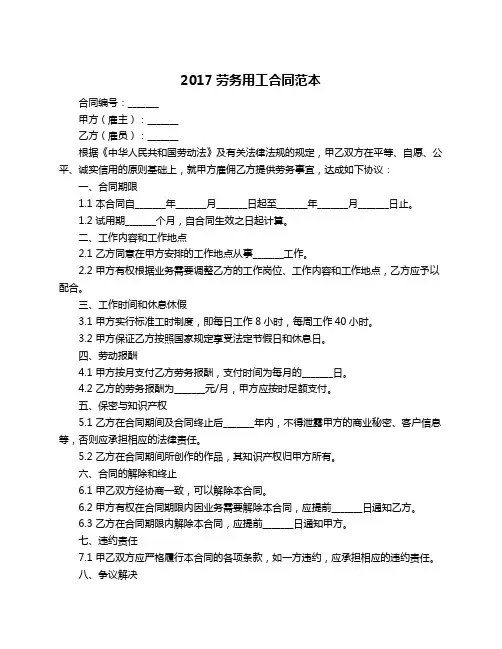 2017 劳务用工合同范本

合同编号：______

甲方（雇主）：______

乙方（雇员）：______

根据《中华人民共和国劳动法》及有关法律法规的规定，甲乙双方在平等、自愿、公平、诚实信用的原则基础上，就甲方雇佣乙方提供劳务事宜，达成如下协议：

一、合同期限

1.1 本合同自______年______月______日起至______年______月______日止。

1.2 试用期______个月，自合同生效之日起计算。

二、工作内容和工作地点

2.1 乙方同意在甲方安排的工作地点从事______工作。

2.2 甲方有权根据业务需要调整乙方的工作岗位、工作内容和工作地点，乙方应予以配合。

三、工作时间和休息休假

3.1 甲方实行标准工时制度，即每日工作 8 小时，每周工作 40 小时。

3.2 甲方保证乙方按照国家规定享受法定节假日和休息日。

四、劳动报酬

4.1 甲方按月支付乙方劳务报酬，支付时间为每月的______日。

4.2 乙方的劳务报酬为______元/月，甲方应按时足额支付。

五、保密与知识产权

5.1 乙方在合同期间及合同终止后______年内，不得泄露甲方的商业秘密、客户信息等，否则应承担相应的法律责任。

5.2 乙方在合同期间所创作的作品，其知识产权归甲方所有。

六、合同的解除和终止

6.1 甲乙双方经协商一致，可以解除本合同。

6.2 甲方有权在合同期限内因业务需要解除本合同，应提前______日通知乙方。

6.3 乙方在合同期限内解除本合同，应提前______日通知甲方。

七、违约责任

7.1 甲乙双方应严格履行本合同的各项条款，如一方违约，应承担相应的违约责任。

八、争议解决